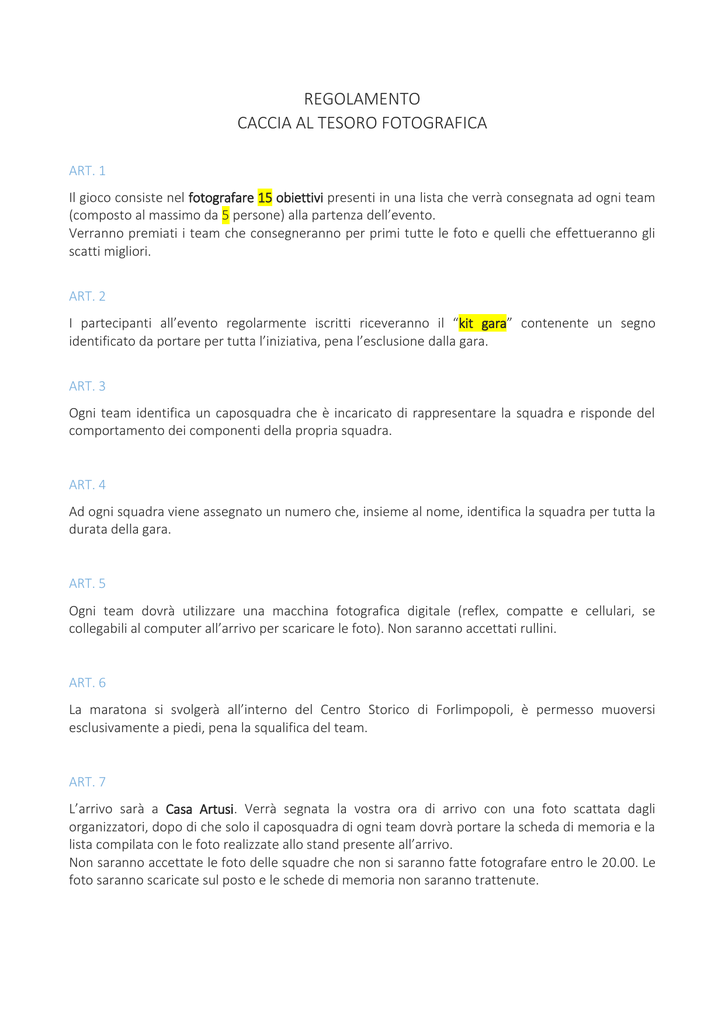 REGOLAMENTO
CACCIA AL TESORO FOTOGRAFICA

ART. 1

Il gioco consiste nel fotografare 15 obiettivi presenti in una lista che verrà consegnata ad ogni team (composto al massimo da 5 persone) alla partenza dell'evento.
Verranno premiati i team che consegneranno per primi tutte le foto e quelli che effettueranno gli scatti migliori.

ART. 2

I partecipanti all'evento regolarmente iscritti riceveranno il "kit gara" contenente un segno identificato da portare per tutta l'iniziativa, pena l'esclusione dalla gara.

ART. 3

Ogni team identifica un caposquadra che è incaricato di rappresentare la squadra e risponde del comportamento dei componenti della propria squadra.

ART. 4

Ad ogni squadra viene assegnato un numero che, insieme al nome, identifica la squadra per tutta la durata della gara.

ART. 5

Ogni team dovrà utilizzare una macchina fotografica digitale (reflex, compatte e cellulari, se collegabili al computer all'arrivo per scaricare le foto). Non saranno accettati rullini.

ART. 6

La maratona si svolgerà all'interno del Centro Storico di Forlimpopoli, è permesso muoversi esclusivamente a piedi, pena la squalifica del team.

ART. 7

L'arrivo sarà a Casa Artusi. Verrà segnata la vostra ora di arrivo con una foto scattata dagli organizzatori, dopo di che solo il caposquadra di ogni team dovrà portare la scheda di memoria e la lista compilata con le foto realizzate allo stand presente all'arrivo.
Non saranno accettate le foto delle squadre che non si saranno fatte fotografare entro le 20.00. Le foto saranno scaricate sul posto e le schede di memoria non saranno trattenute.